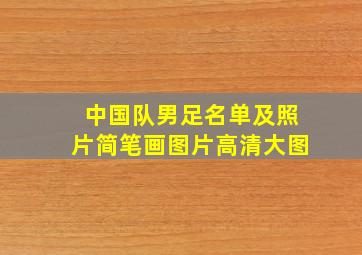 中国队男足名单及照片简笔画图片高清大图